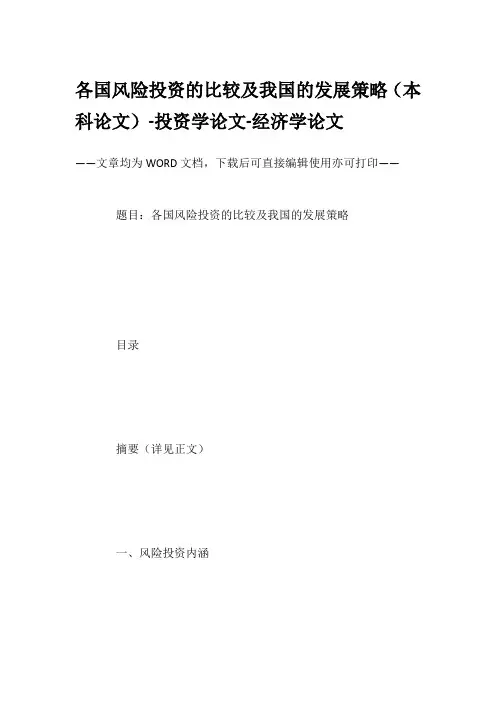 各国风险投资的比较及我国的发展策略（本科论文）-投资学论文-经济学论文

——文章均为WORD文档，下载后可直接编辑使用亦可打印——

题目：各国风险投资的比较及我国的发展策略

目录

摘要（详见正文）

一、风险投资内涵